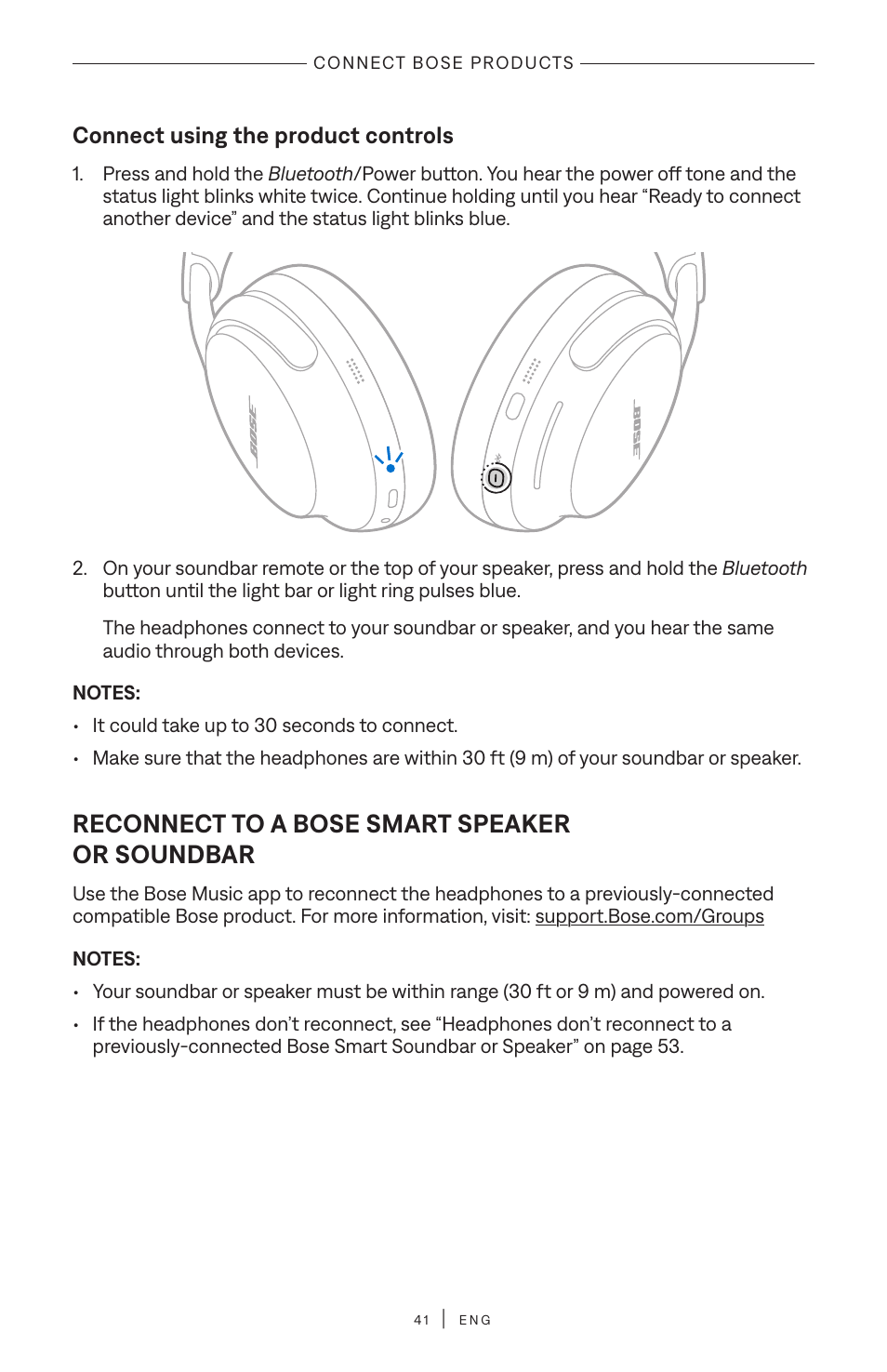 CONNECT BOSE PRODUCTS

Connect using the product controls

1. Press and hold the Bluetooth/Power button. You hear the power off tone and the status light blinks white twice. Continue holding until you hear “Ready to connect another device” and the status light blinks blue.

BOSE

BOSE

2. On your soundbar remote or the top of your speaker, press and hold the Bluetooth button until the light bar or light ring pulses blue.

The headphones connect to your soundbar or speaker, and you hear the same audio through both devices.

NOTES:

• It could take up to 30 seconds to connect.

• Make sure that the headphones are within 30 ft (9 m) of your soundbar or speaker.

RECONNECT TO A BOSE SMART SPEAKER OR SOUNDBAR

Use the Bose Music app to reconnect the headphones to a previously-connected compatible Bose product. For more information, visit: support.Bose.com/Groups

NOTES:

• Your soundbar or speaker must be within range (30 ft or 9 m) and powered on.

• If the headphones don’t reconnect, see “Headphones don’t reconnect to a previously-connected Bose Smart Soundbar or Speaker” on page 53.

41 | ENG